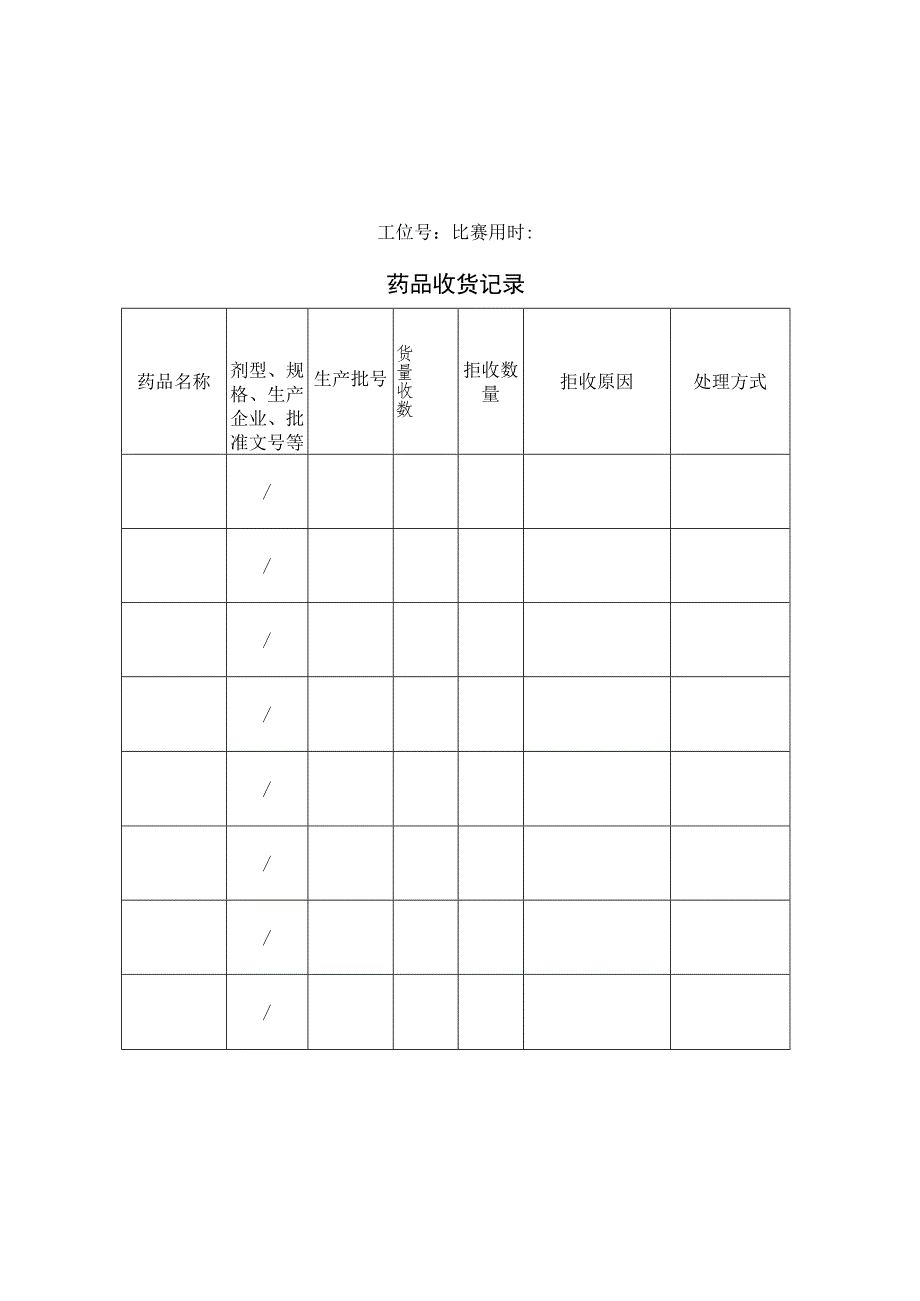 工位号：比赛用时：

药品收货记录

| 药品名称 | 剂型、规格、生产企业、批准文号等 | 生产批号 | 货量收数 | 拒收数量 | 拒收原因 | 处理方式 |
|---|---|---|---|---|---|---|
|  | / |  |  |  |  |  |
|  | / |  |  |  |  |  |
|  | / |  |  |  |  |  |
|  | / |  |  |  |  |  |
|  | / |  |  |  |  |  |
|  | / |  |  |  |  |  |
|  | / |  |  |  |  |  |
|  | / |  |  |  |  |  |